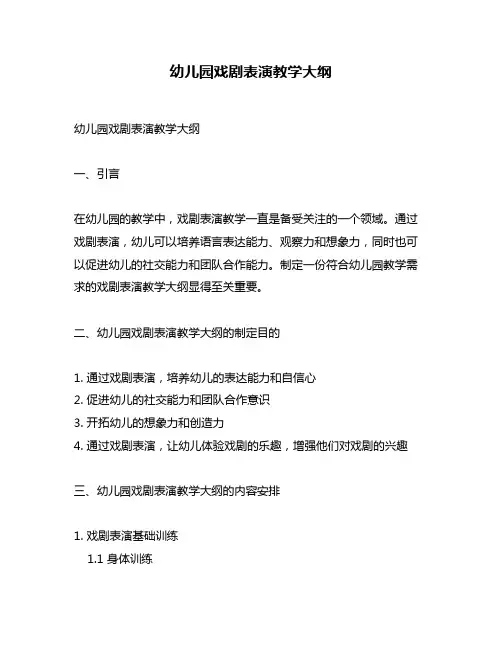 幼儿园戏剧表演教学大纲

幼儿园戏剧表演教学大纲

一、引言

在幼儿园的教学中，戏剧表演教学一直是备受关注的一个领域。通过戏剧表演，幼儿可以培养语言表达能力、观察力和想象力，同时也可以促进幼儿的社交能力和团队合作能力。制定一份符合幼儿园教学需求的戏剧表演教学大纲显得至关重要。

二、幼儿园戏剧表演教学大纲的制定目的

1. 通过戏剧表演，培养幼儿的表达能力和自信心
2. 促进幼儿的社交能力和团队合作意识
3. 开拓幼儿的想象力和创造力
4. 通过戏剧表演，让幼儿体验戏剧的乐趣，增强他们对戏剧的兴趣

三、幼儿园戏剧表演教学大纲的内容安排

1. 戏剧表演基础训练
1.1 身体训练